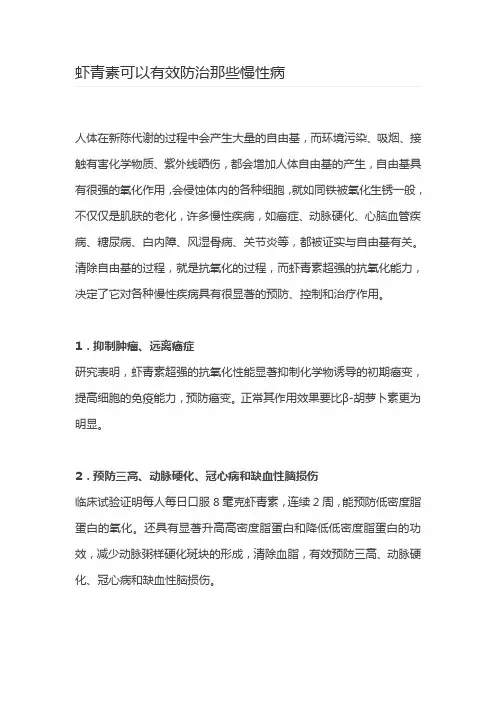 虾青素可以有效防治那些慢性病

人体在新陈代谢的过程中会产生大量的自由基，而环境污染、吸烟、接触有害化学物质、紫外线晒伤，都会增加人体自由基的产生，自由基具有很强的氧化作用，会侵蚀体内的各种细胞，就如同铁被氧化生锈一般，不仅仅是肌肤的老化，许多慢性疾病，如癌症、动脉硬化、心脑血管疾病、糖尿病、白内障、风湿骨病、关节炎等，都被证实与自由基有关。清除自由基的过程，就是抗氧化的过程，而虾青素超强的抗氧化能力，决定了它对各种慢性疾病具有很显著的预防、控制和治疗作用。

1．抑制肿瘤、远离癌症
研究表明，虾青素超强的抗氧化性能显著抑制化学物诱导的初期癌变，提高细胞的免疫能力，预防癌变。正常其作用效果要比β-胡萝卜素更为明显。

2．预防三高、动脉硬化、冠心病和缺血性脑损伤
临床试验证明每人每日口服 8 毫克虾青素，连续 2 周，能预防低密度脂蛋白的氧化。还具有显著升高高密度脂蛋白和降低低密度脂蛋白的功效，减少动脉粥样硬化斑块的形成，清除血脂，有效预防三高、动脉硬化、冠心病和缺血性脑损伤。